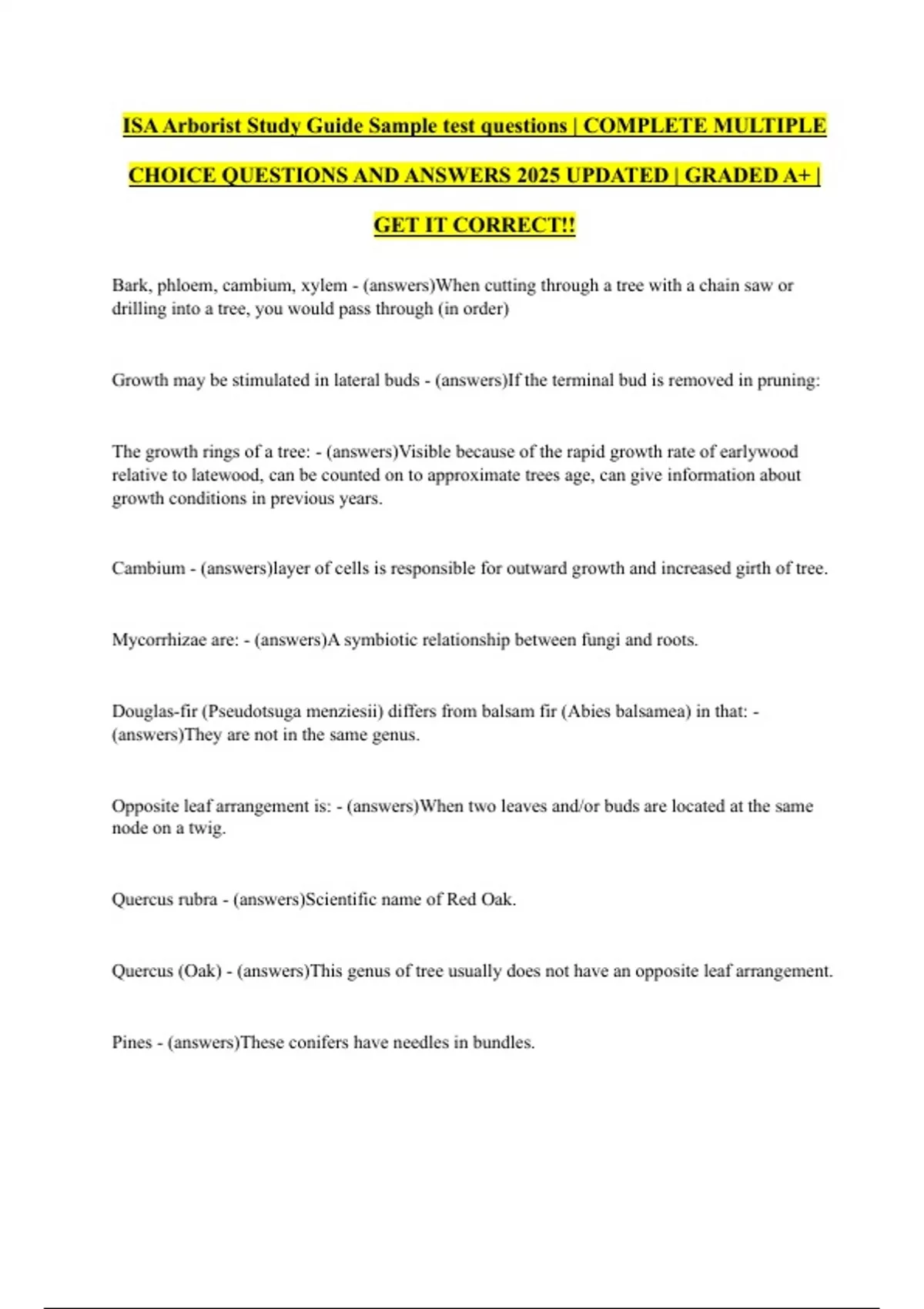 ISA Arborist Study Guide Sample test questions | COMPLETE MULTIPLE CHOICE QUESTIONS AND ANSWERS 2025 UPDATED | GRADED A+ | GET IT CORRECT!!

Bark, phloem, cambium, xylem - (answers)When cutting through a tree with a chain saw or drilling into a tree, you would pass through (in order)

Growth may be stimulated in lateral buds - (answers)If the terminal bud is removed in pruning:

The growth rings of a tree: - (answers)Visible because of the rapid growth rate of earlywood relative to latewood, can be counted on to approximate trees age, can give information about growth conditions in previous years.

Cambium - (answers)layer of cells is responsible for outward growth and increased girth of tree.

Mycorrhizae are: - (answers)A symbiotic relationship between fungi and roots.

Douglas-fir (Pseudotsuga menziesii) differs from balsam fir (Abies balsamea) in that: - (answers)They are not in the same genus.

Opposite leaf arrangement is: - (answers)When two leaves and/or buds are located at the same node on a twig.

Quercus rubra - (answers)Scientific name of Red Oak.

Quercus (Oak) - (answers)This genus of tree usually does not have an opposite leaf arrangement.

Pines - (answers)These conifers have needles in bundles.